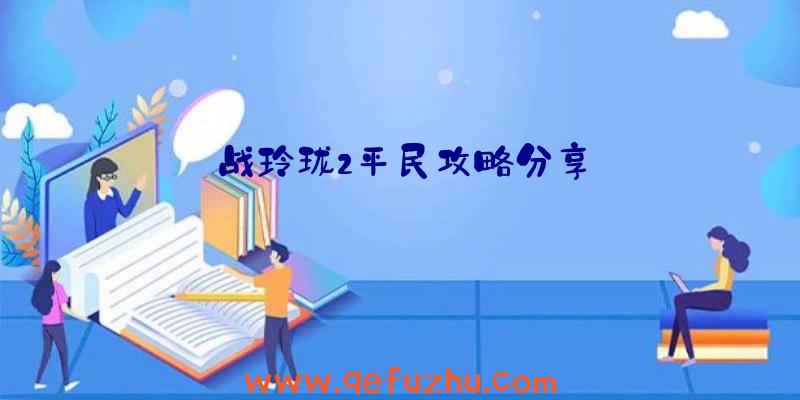 战玲珑2平民攻略分享

www.qefuzhu.com